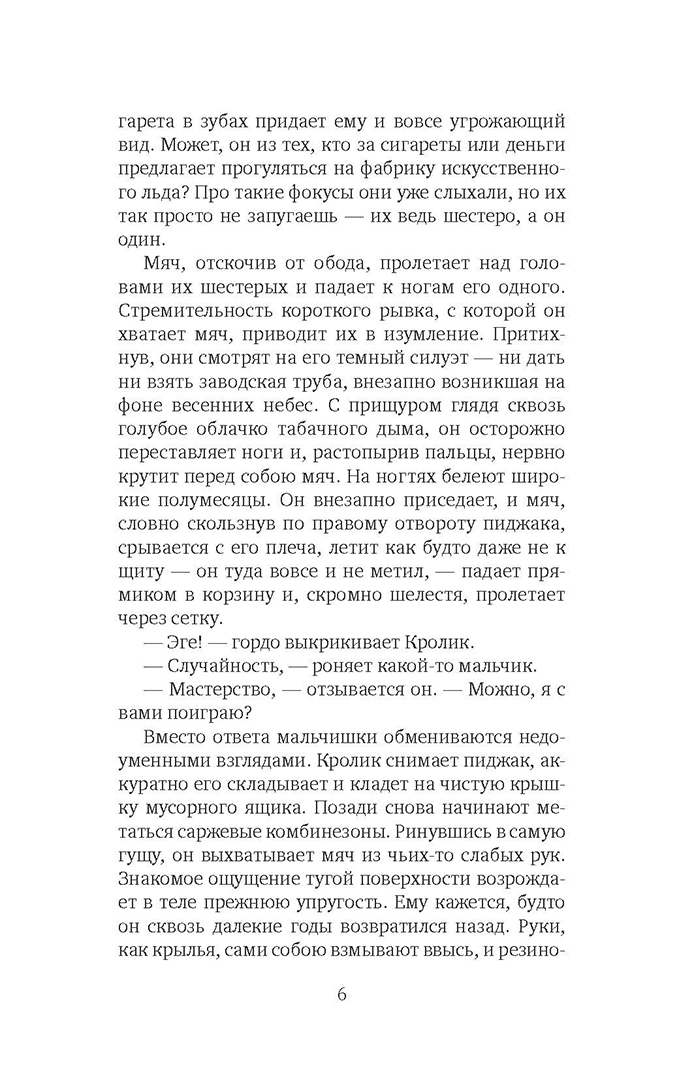 гарета в зубах придает ему и вовсе угрожающий вид. Может, он из тех, кто за сигареты или деньги предлагает прогуляться на фабрику искусственного льда? Про такие фокусы они уже слыхали, но их так просто не запугаешь — их ведь шестеро, а он один.

Мяч, отскочив от обода, пролетает над головами их шестерых и падает к ногам его одного. Стремительность короткого рывка, с которой он хватает мяч, приводит их в изумление. Притихнув, они смотрят на его темный силуэт — ни дать ни взять заводская труба, внезапно возникшая на фоне весенних небес. С прищуром глядя сквозь голубое облачко табачного дыма, он осторожно переставляет ноги и, растопырив пальцы, нервно крутит перед собою мяч. На ногтях белеют широкие полумесяцы. Он внезапно приседает, и мяч, словно скользнув по правому отвороту пиджака, срывается с его плеча, летит как будто даже не к щиту — он туда вовсе и не метил, — падает прямиком в корзину и, скромно шелестя, пролетает через сетку.

— Эге! — гордо выкрикивает Кролик.

— Случайность, — роняет какой-то мальчик.

— Мастерство, — отзывается он. — Можно, я с вами поиграю?

Вместо ответа мальчишки обмениваются недоуменными взглядами. Кролик снимает пиджак, аккуратно его складывает и кладет на чистую крышку мусорного ящика. Позади снова начинают метаться саржевые комбинезоны. Ринувшись в самую гущу, он выхватывает мяч из чьих-то слабых рук. Знакомое ощущение тугой поверхности возрождает в теле прежнюю упругость. Ему кажется, будто он сквозь далекие годы возвратился назад. Руки, как крылья, сами собою взмывают ввысь, и резино-

6